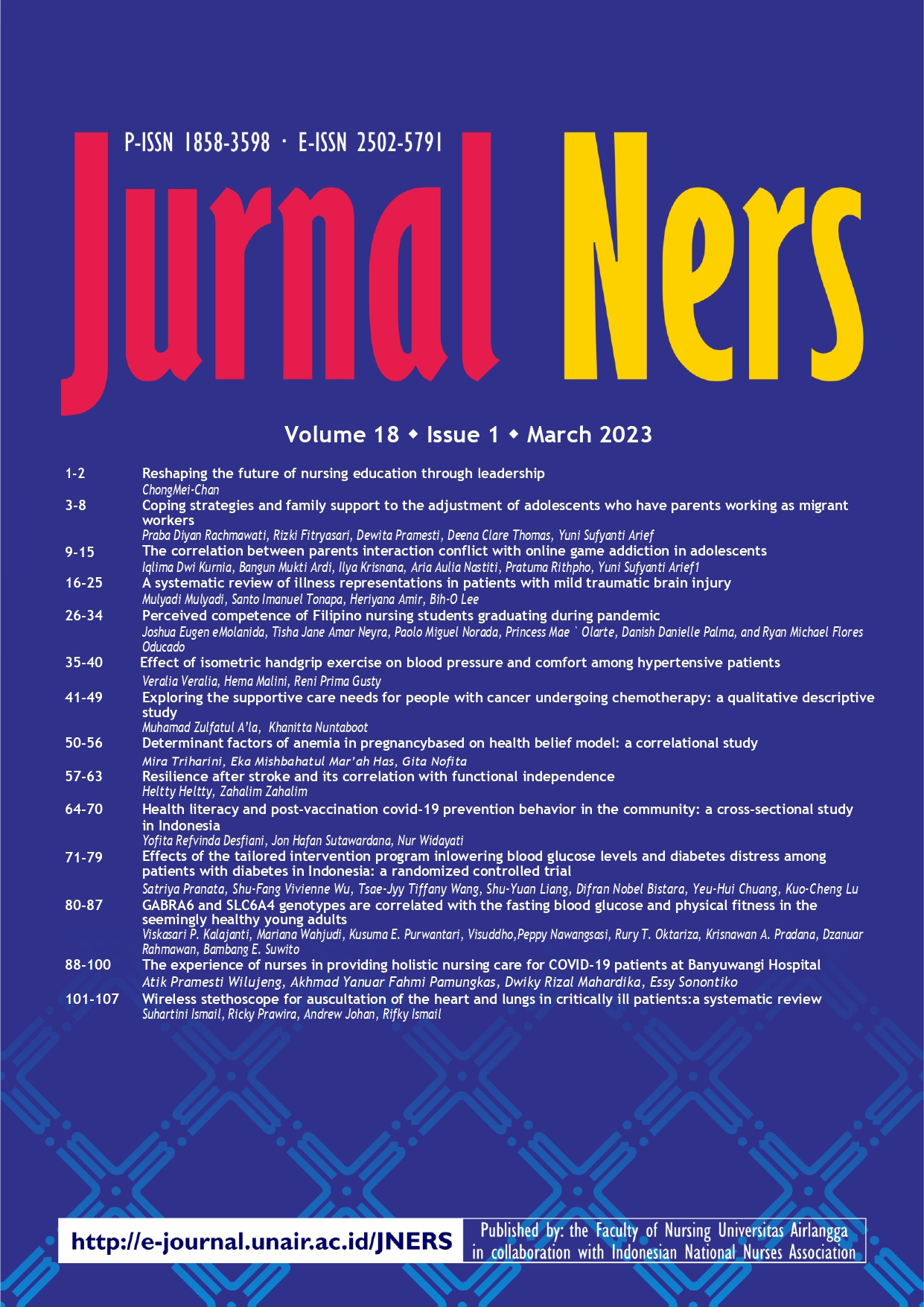 P-ISSN 1858-3598 · E-ISSN 2502-5791

Jurnal Ners

Volume 18 ◆ Issue 1 ◆ March 2023

1-2 Reshaping the future of nursing education through leadership
ChongMei-Chan

3-8 Coping strategies and family support to the adjustment of adolescents who have parents working as migrant workers
Praba Diyan Rachmawati, Rizki Fitryasari, Dewita Pramesti, Deena Clare Thomas, Yuni Sufyanti Arief

9-15 The correlation between parents interaction conflict with online game addiction in adolescents
Iqlima Dwi Kurnia, Bangun Mukti Ardi, Ilya Krisnana, Aria Aulia Nastiti, Pratuma Rithpho, Yuni Sufyanti Arief1

16-25 A systematic review of illness representations in patients with mild traumatic brain injury
Mulyadi Mulyadi, Santo Imanuel Tonapa, Heriyana Amir, Bih-O Lee

26-34 Perceived competence of Filipino nursing students graduating during pandemic
Joshua Eugen eMolanida, Tisha Jane Amar Neyra, Paolo Miguel Norada, Princess Mae ` Olarte, Danish Danielle Palma, and Ryan Michael Flores Oducado

35-40 Effect of isometric handgrip exercise on blood pressure and comfort among hypertensive patients
Veralia Veralia, Hema Malini, Reni Prima Gusty

41-49 Exploring the supportive care needs for people with cancer undergoing chemotherapy: a qualitative descriptive study
Muhamad Zulfatul A'la, Khanitta Nuntaboot

50-56 Determinant factors of anemia in pregnancybased on health belief model: a correlational study
Mira Triharini, Eka Mishbahatul Mar'ah Has, Gita Nofita

57-63 Resilience after stroke and its correlation with functional independence
Heltty Heltty, Zahalim Zahalim

64-70 Health literacy and post-vaccination covid-19 prevention behavior in the community: a cross-sectional study in Indonesia
Yofita Refvinda Desfiani, Jon Hafan Sutawardana, Nur Widayati

71-79 Effects of the tailored intervention program inlowering blood glucose levels and diabetes distress among patients with diabetes in Indonesia: a randomized controlled trial
Satriya Pranata, Shu-Fang Vivienne Wu, Tsae-Jyy Tiffany Wang, Shu-Yuan Liang, Difran Nobel Bistara, Yeu-Hui Chuang, Kuo-Cheng Lu

80-87 GABRA6 and SLC6A4 genotypes are correlated with the fasting blood glucose and physical fitness in the seemingly healthy young adults
Viskasari P. Kalajanti, Mariana Wahjudi, Kusuma E. Purwantari, Visuddho,Peppy Nawangsasi, Rury T. Oktariza, Krisnawan A. Pradana, Dzanuar Rahmawan, Bambang E. Suwito

88-100 The experience of nurses in providing holistic nursing care for COVID-19 patients at Banyuwangi Hospital
Atik Pramesti Wilujeng, Akhmad Yanuar Fahmi Pamungkas, Dwiky Rizal Mahardika, Essy Sonontiko

101-107 Wireless stethoscope for auscultation of the heart and lungs in critically ill patients:a systematic review
Suhartini Ismail, Ricky Prawira, Andrew Johan, Rifky Ismail

http://e-journal.unair.ac.id/JNERS

Published by: the Faculty of Nursing Universitas Airlangga in collaboration with Indonesian National Nurses Association